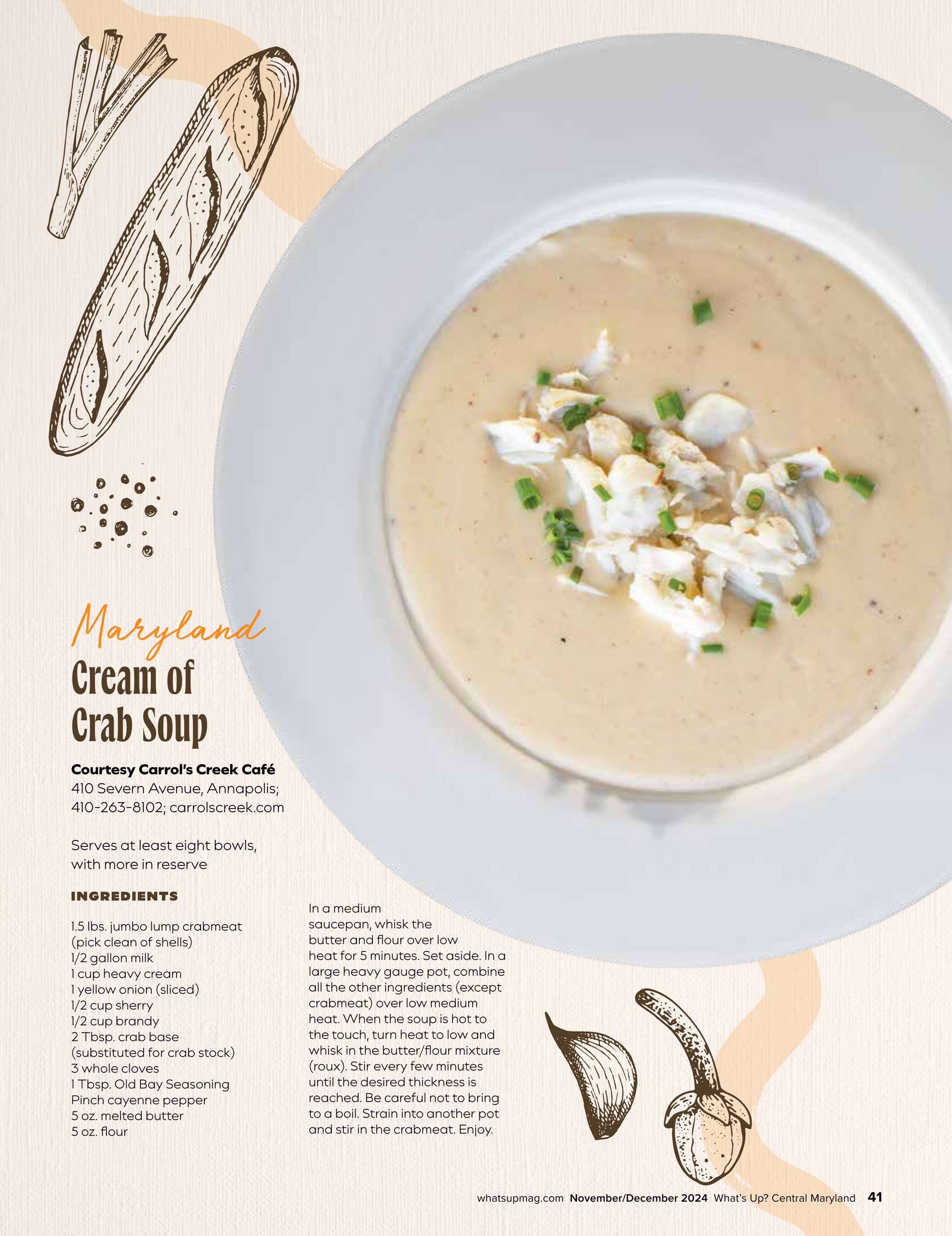 Maryland
Cream of
Crab Soup

Courtesy Carrol's Creek Café
410 Severn Avenue, Annapolis;
410-263-8102; carrolscreek.com

Serves at least eight bowls, with more in reserve

INGREDIENTS

1.5 lbs. jumbo lump crabmeat (pick clean of shells)
1/2 gallon milk
1 cup heavy cream
1 yellow onion (sliced)
1/2 cup sherry
1/2 cup brandy
2 Tbsp. crab base (substituted for crab stock)
3 whole cloves
1 Tbsp. Old Bay Seasoning
Pinch cayenne pepper
5 oz. melted butter
5 oz. flour

In a medium saucepan, whisk the butter and flour over low heat for 5 minutes. Set aside. In a large heavy gauge pot, combine all the other ingredients (except crabmeat) over low medium heat. When the soup is hot to the touch, turn heat to low and whisk in the butter/flour mixture (roux). Stir every few minutes until the desired thickness is reached. Be careful not to bring to a boil. Strain into another pot and stir in the crabmeat. Enjoy.

whatsupmag.com November/December 2024 What's Up? Central Maryland 41